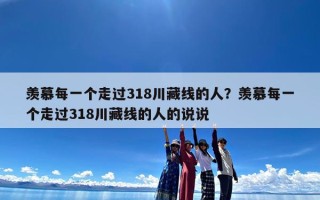 羡慕每一个走过318川藏线的人？羡慕每一个走过318川藏线的人的说说